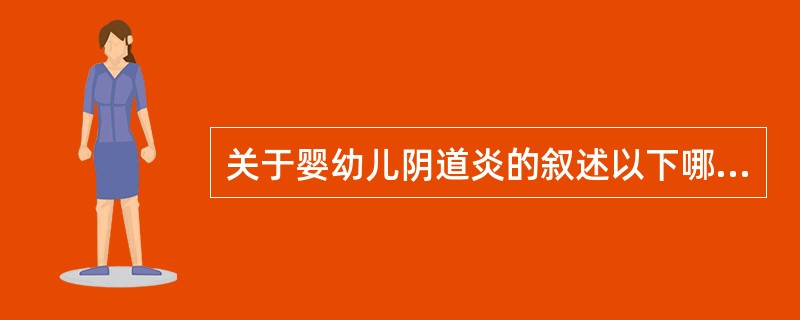 关于婴幼儿阴道炎的叙述以下哪...